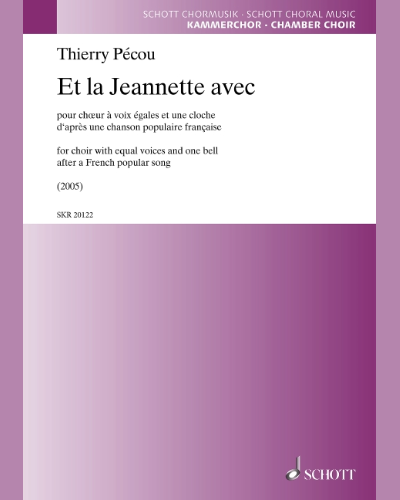 SCHOTT CHORMUSIK · SCHOTT CHORAL MUSIC
KAMMERCHOR · CHAMBER CHOIR

Thierry Pécou

Et la Jeannette avec

pour chœur à voix égales et une cloche
d'après une chanson populaire française

for choir with equal voices and one bell
after a French popular song

(2005)

SKR 20122

SCHOTT